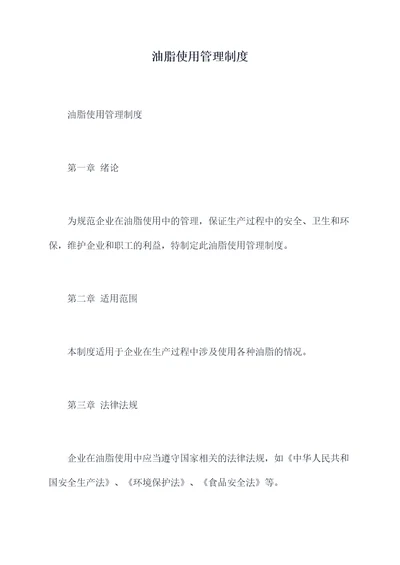 油脂使用管理制度

油脂使用管理制度

第一章 绪论

为规范企业在油脂使用中的管理，保证生产过程中的安全、卫生和环保，维护企业和职工的利益，特制定此油脂使用管理制度。

第二章 适用范围

本制度适用于企业在生产过程中涉及使用各种油脂的情况。

第三章 法律法规

企业在油脂使用中应当遵守国家相关的法律法规，如《中华人民共和国安全生产法》、《环境保护法》、《食品安全法》等。